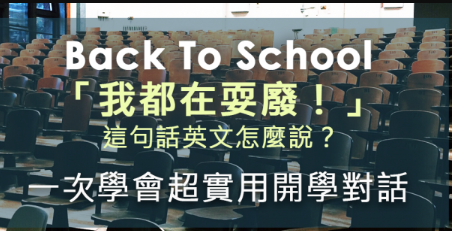 Back To School

「我都在耍廢！」

這句話英文怎麼說？

一次學會超實用開學對話